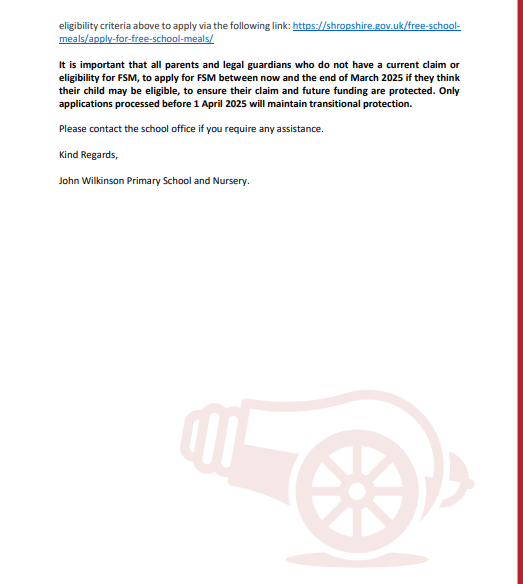 eligibility criteria above to apply via the following link: https://shropshire.gov.uk/free-school-meals/apply-for-free-school-meals/

It is important that all parents and legal guardians who do not have a current claim or eligibility for FSM, to apply for FSM between now and the end of March 2025 if they think their child may be eligible, to ensure their claim and future funding are protected. Only applications processed before 1 April 2025 will maintain transitional protection.

Please contact the school office if you require any assistance.

Kind Regards,

John Wilkinson Primary School and Nursery.